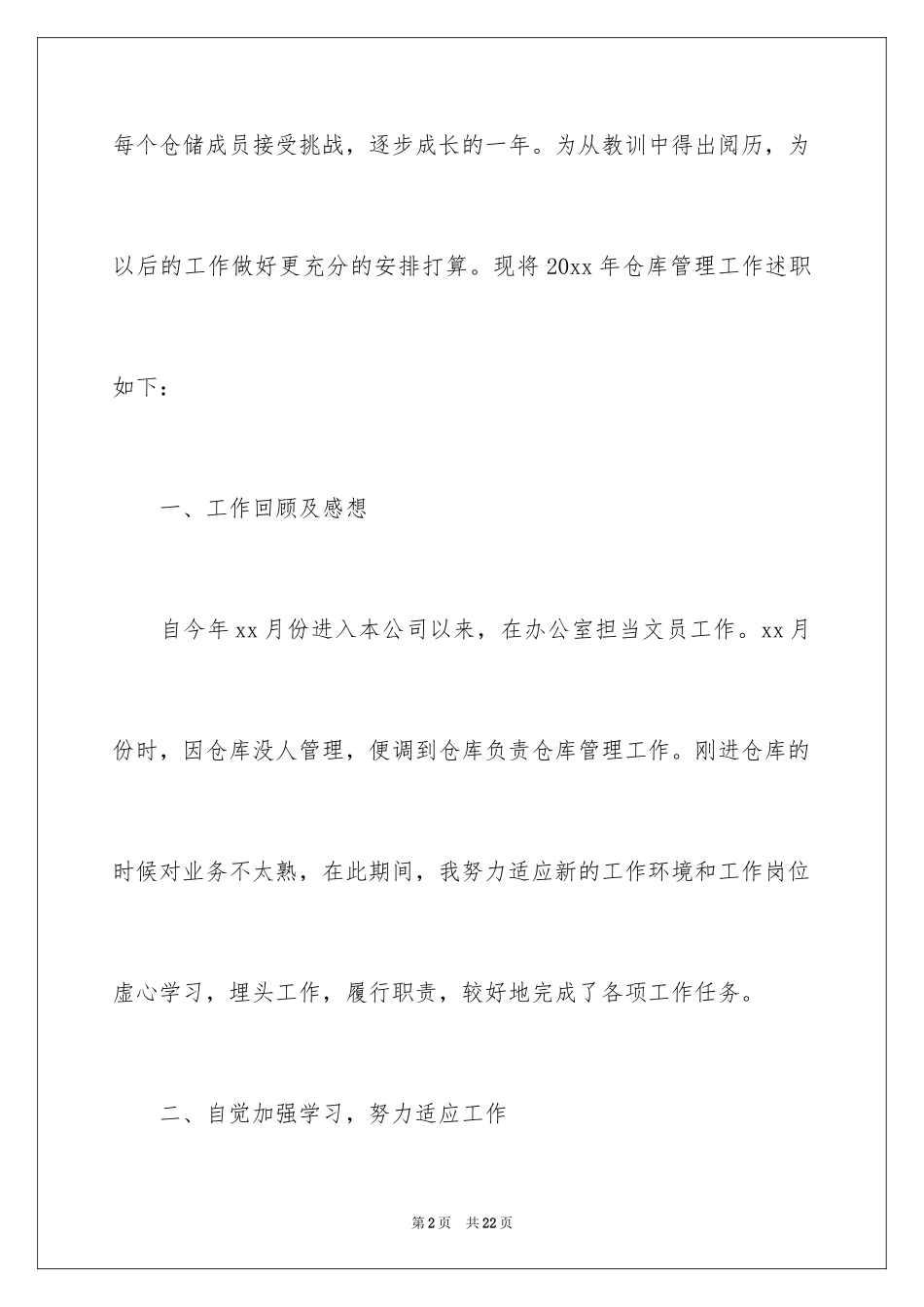 每个仓储成员接受挑战，逐步成长的一年。为从教训中得出阅历，为以后的工作做好更充分的安排打算。现将20xx年仓库管理工作述职如下：

一、工作回顾及感想

自今年xx月份进入本公司以来，在办公室担当文员工作。xx月份时，因仓库没人管理，便调到仓库负责仓库管理工作。刚进仓库的时候对业务不太熟，在此期间，我努力适应新的工作环境和工作岗位虚心学习，埋头工作，履行职责，较好地完成了各项工作任务。

二、自觉加强学习，努力适应工作

第2页 共22页